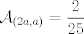 $\mathcal{A}_{(2a,a)} = \frac{2}{25}$